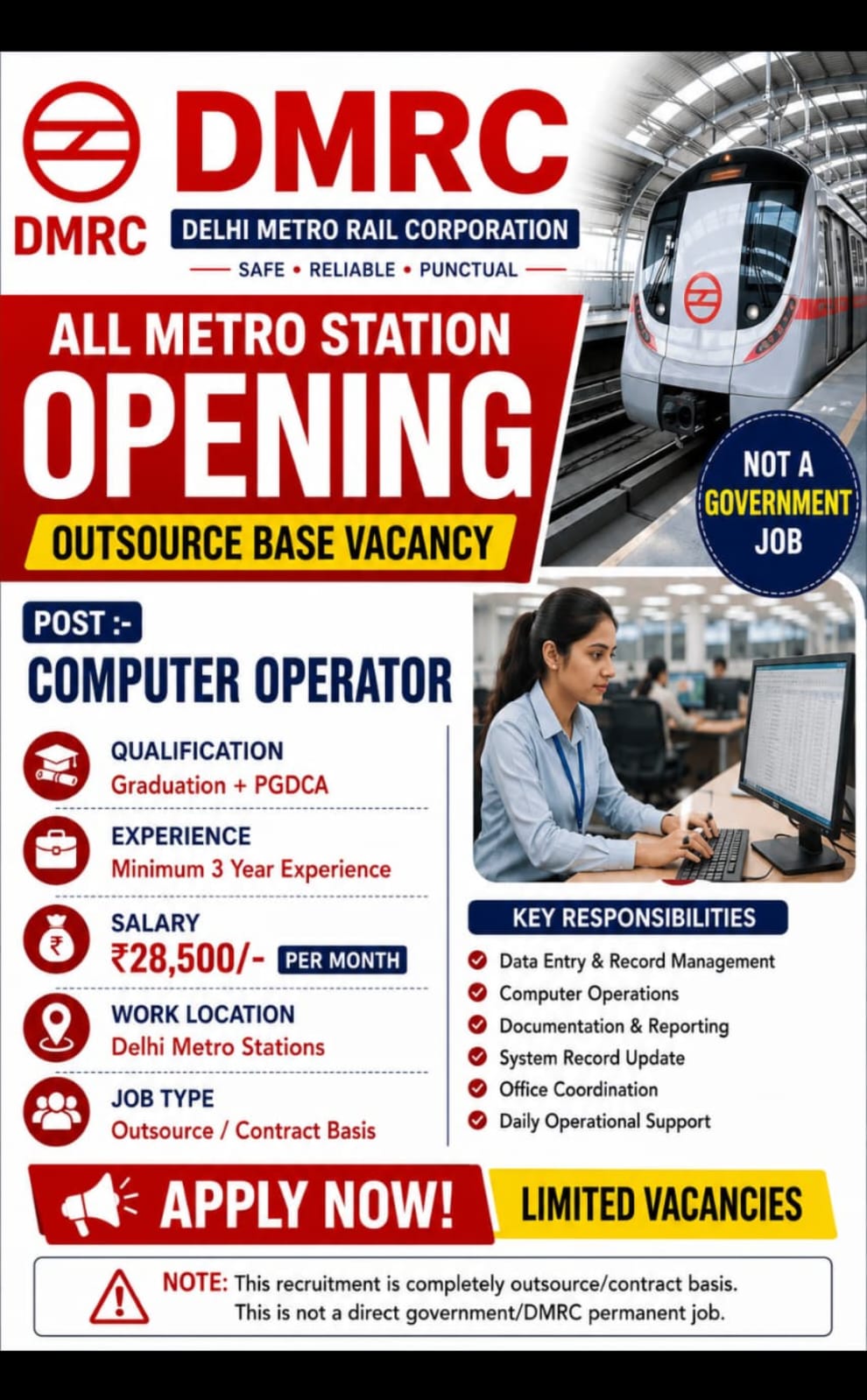 DMRC

DMRC

DELHI METRO RAIL CORPORATION

SAFE • RELIABLE • PUNCTUAL

ALL METRO STATION

OPENING

OUTSOURCE BASE VACANCY

NOT A GOVERNMENT JOB

POST :-

COMPUTER OPERATOR

QUALIFICATION
Graduation + PGDCA

EXPERIENCE
Minimum 3 Year Experience

SALARY
₹28,500/- PER MONTH

WORK LOCATION
Delhi Metro Stations

JOB TYPE
Outsource / Contract Basis

KEY RESPONSIBILITIES

Data Entry & Record Management
Computer Operations
Documentation & Reporting
System Record Update
Office Coordination
Daily Operational Support

APPLY NOW!

LIMITED VACANCIES

NOTE: This recruitment is completely outsource/contract basis. This is not a direct government/DMRC permanent job.